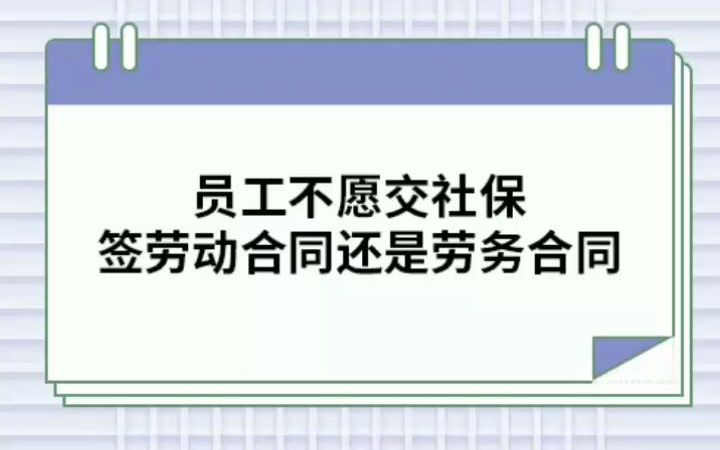 员工不愿交社保
签劳动合同还是劳务合同